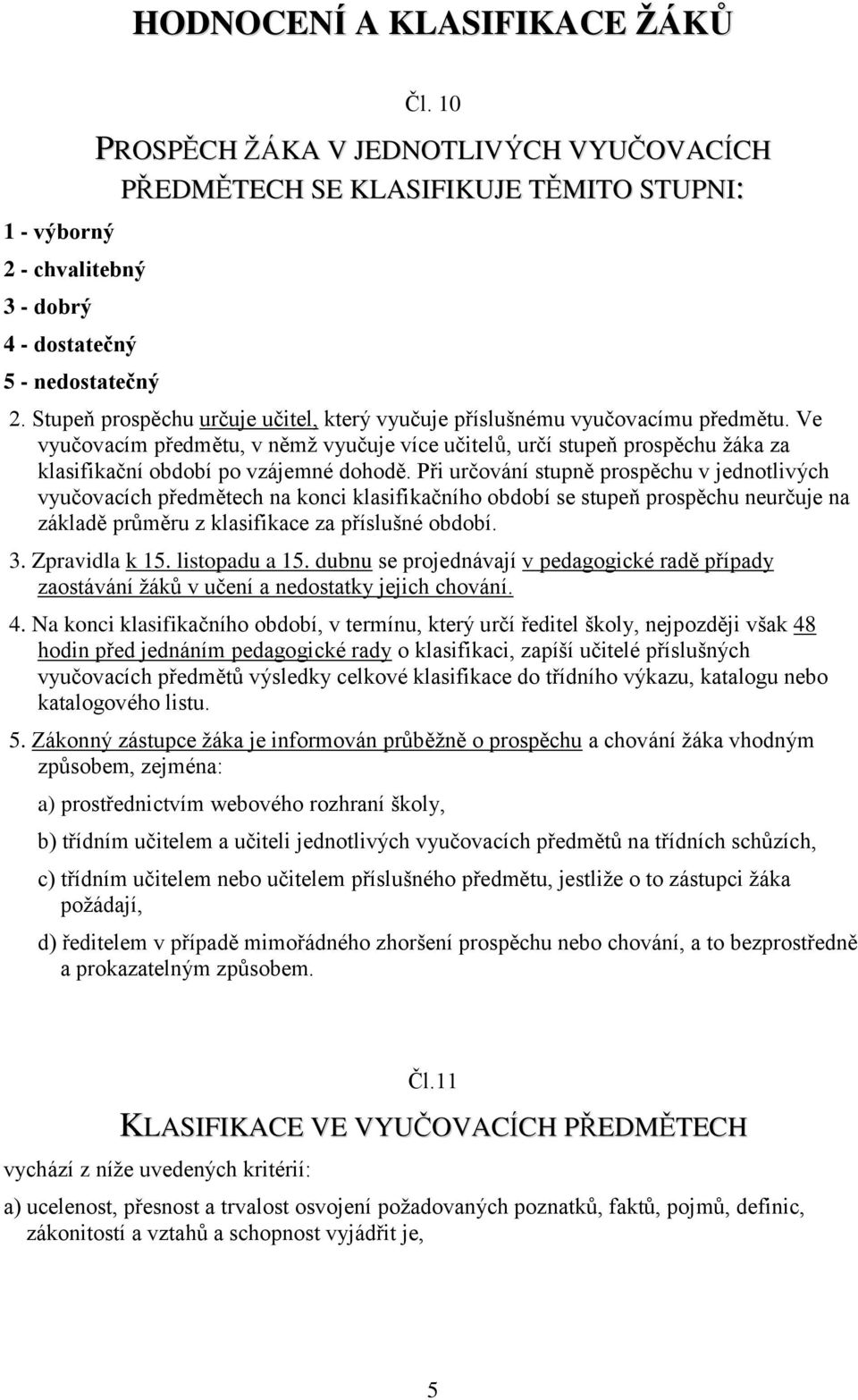 HODNOCENÍ A KLASIFIKACE ŽÁKŮ

Čl. 10

PROSPĚCH ŽÁKA V JEDNOTLIVÝCH VYUČOVACÍCH PŘEDMĚTECH SE KLASIFIKUJE TĚMITO STUPNI:

1 - výborný

2 - chvalitebný

3 - dobrý

4 - dostatečný

5 - nedostatečný

2. Stupeň prospěchu určuje učitel, který vyučuje příslušnému vyučovacímu předmětu. Ve vyučovacím předmětu, v němž vyučuje více učitelů, určí stupeň prospěchu žáka za klasifikační období po vzájemné dohodě. Při určování stupně prospěchu v jednotlivých vyučovacích předmětech na konci klasifikačního období se stupeň prospěchu neurčuje na základě průměru z klasifikace za příslušné období.

3. Zpravidla k 15. listopadu a 15. dubnu se projednávají v pedagogické radě případy zaostávání žáků v učení a nedostatky jejich chování.

4. Na konci klasifikačního období, v termínu, který určí ředitel školy, nejpozději však 48 hodin před jednáním pedagogické rady o klasifikaci, zapíší učitelé příslušných vyučovacích předmětů výsledky celkové klasifikace do třídního výkazu, katalogu nebo katalogového listu.

5. Zákonný zástupce žáka je informován průběžně o prospěchu a chování žáka vhodným způsobem, zejména:

a) prostřednictvím webového rozhraní školy,

b) třídním učitelem a učiteli jednotlivých vyučovacích předmětů na třídních schůzích,

c) třídním učitelem nebo učitelem příslušného předmětu, jestliže o to zástupci žáka požádají,

d) ředitelem v případě mimořádného zhoršení prospěchu nebo chování, a to bezprostředně a prokazatelným způsobem.

Čl.11

KLASIFIKACE VE VYUČOVACÍCH PŘEDMĚTECH

vychází z níže uvedených kritérií:

a) ucelenost, přesnost a trvalost osvojení požadovaných poznatků, faktů, pojmů, definic, zákonitostí a vztahů a schopnost vyjádřit je,

5